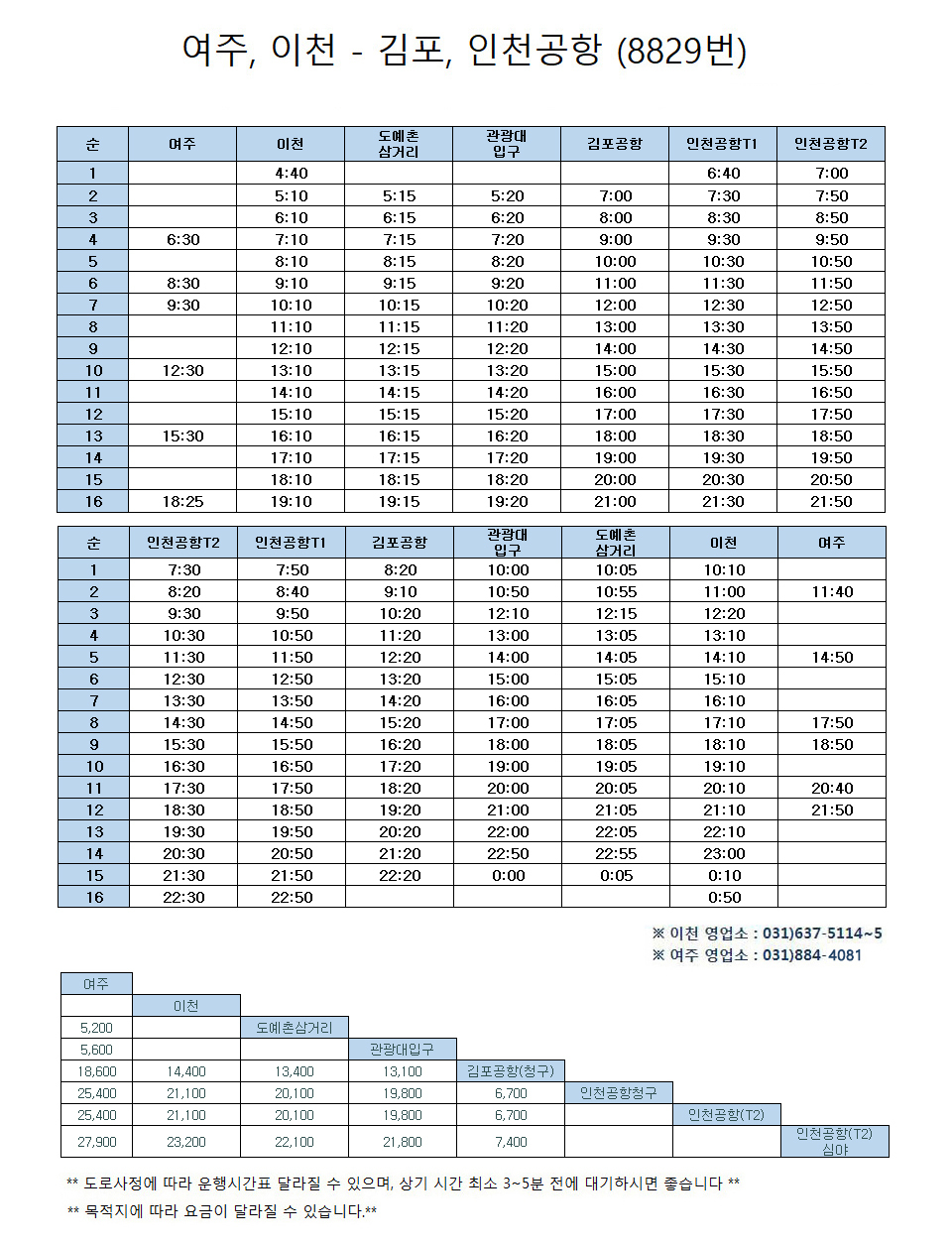 여주, 이천 - 김포, 인천공항 (8829번)

| 순 | 여주 | 이천 | 도예촌 삼거리 | 관광대 입구 | 김포공항 | 인천공항T1 | 인천공항T2 |
|---|---|---|---|---|---|---|---|
| 1 | | 4:40 | | | | 6:40 | 7:00 |
| 2 | | 5:10 | 5:15 | 5:20 | 7:00 | 7:30 | 7:50 |
| 3 | | 6:10 | 6:15 | 6:20 | 8:00 | 8:30 | 8:50 |
| 4 | 6:30 | 7:10 | 7:15 | 7:20 | 9:00 | 9:30 | 9:50 |
| 5 | | 8:10 | 8:15 | 8:20 | 10:00 | 10:30 | 10:50 |
| 6 | 8:30 | 9:10 | 9:15 | 9:20 | 11:00 | 11:30 | 11:50 |
| 7 | 9:30 | 10:10 | 10:15 | 10:20 | 12:00 | 12:30 | 12:50 |
| 8 | | 11:10 | 11:15 | 11:20 | 13:00 | 13:30 | 13:50 |
| 9 | | 12:10 | 12:15 | 12:20 | 14:00 | 14:30 | 14:50 |
| 10 | 12:30 | 13:10 | 13:15 | 13:20 | 15:00 | 15:30 | 15:50 |
| 11 | | 14:10 | 14:15 | 14:20 | 16:00 | 16:30 | 16:50 |
| 12 | | 15:10 | 15:15 | 15:20 | 17:00 | 17:30 | 17:50 |
| 13 | 15:30 | 16:10 | 16:15 | 16:20 | 18:00 | 18:30 | 18:50 |
| 14 | | 17:10 | 17:15 | 17:20 | 19:00 | 19:30 | 19:50 |
| 15 | | 18:10 | 18:15 | 18:20 | 20:00 | 20:30 | 20:50 |
| 16 | 18:25 | 19:10 | 19:15 | 19:20 | 21:00 | 21:30 | 21:50 |

| 순 | 인천공항T2 | 인천공항T1 | 김포공항 | 관광대 입구 | 도예촌 삼거리 | 이천 | 여주 |
|---|---|---|---|---|---|---|---|
| 1 | 7:30 | 7:50 | 8:20 | 10:00 | 10:05 | 10:10 | |
| 2 | 8:20 | 8:40 | 9:10 | 10:50 | 10:55 | 11:00 | 11:40 |
| 3 | 9:30 | 9:50 | 10:20 | 12:10 | 12:15 | 12:20 | |
| 4 | 10:30 | 10:50 | 11:20 | 13:00 | 13:05 | 13:10 | |
| 5 | 11:30 | 11:50 | 12:20 | 14:00 | 14:05 | 14:10 | 14:50 |
| 6 | 12:30 | 12:50 | 13:20 | 15:00 | 15:05 | 15:10 | |
| 7 | 13:30 | 13:50 | 14:20 | 16:00 | 16:05 | 16:10 | |
| 8 | 14:30 | 14:50 | 15:20 | 17:00 | 17:05 | 17:10 | 17:50 |
| 9 | 15:30 | 15:50 | 16:20 | 18:00 | 18:05 | 18:10 | 18:50 |
| 10 | 16:30 | 16:50 | 17:20 | 19:00 | 19:05 | 19:10 | |
| 11 | 17:30 | 17:50 | 18:20 | 20:00 | 20:05 | 20:10 | 20:40 |
| 12 | 18:30 | 18:50 | 19:20 | 21:00 | 21:05 | 21:10 | 21:50 |
| 13 | 19:30 | 19:50 | 20:20 | 22:00 | 22:05 | 22:10 | |
| 14 | 20:30 | 20:50 | 21:20 | 22:50 | 22:55 | 23:00 | |
| 15 | 21:30 | 21:50 | 22:20 | 0:00 | 0:05 | 0:10 | |
| 16 | 22:30 | 22:50 | | | | 0:50 | |

※ 이천 영업소 : 031)637-5114~5
※ 여주 영업소 : 031)884-4081

| 여주 | | | | | | | |
|---|---|---|---|---|---|---|---|
| | 이천 | | | | | | |
| 5,200 | | 도예촌삼거리 | | | | | |
| 5,600 | | | 관광대입구 | | | | |
| 18,600 | 14,400 | 13,400 | 13,100 | 김포공항(청구) | | | |
| 25,400 | 21,100 | 20,100 | 19,800 | 6,700 | 인천공항청구 | | |
| 25,400 | 21,100 | 20,100 | 19,800 | 6,700 | | 인천공항(T2) | |
| 27,900 | 23,200 | 22,100 | 21,800 | 7,400 | | | 인천공항(T2) 심야 |

** 도로사정에 따라 운행시간표 달라질 수 있으며, 상기 시간 최소 3~5분 전에 대기하시면 좋습니다 **

** 목적지에 따라 요금이 달라질 수 있습니다.**